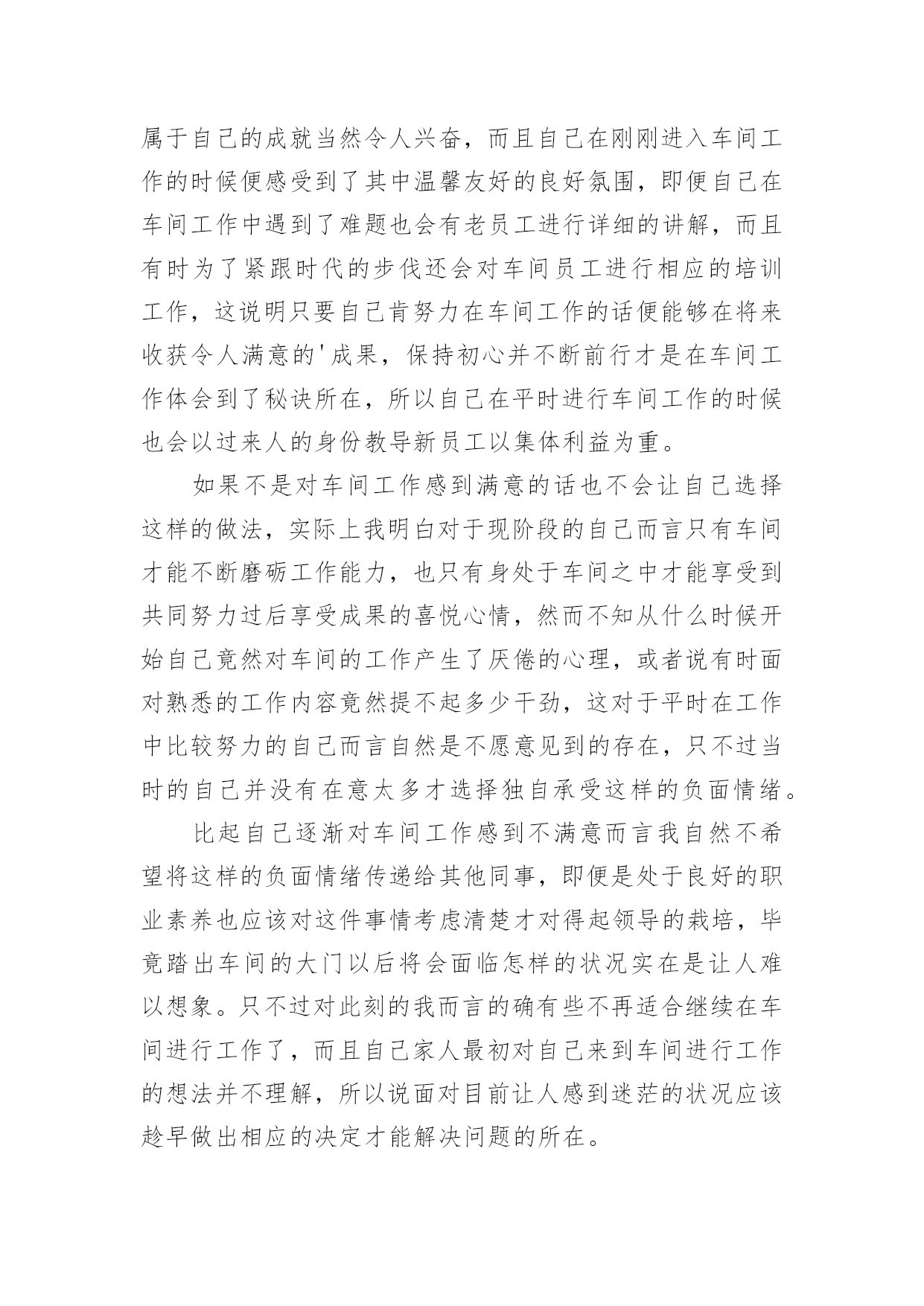 属于自己的成就当然令人兴奋，而且自己在刚刚进入车间工作的时候便感受到了其中温馨友好的良好氛围，即便自己在车间工作中遇到了难题也会有老员工进行详细的讲解，而且有时为了紧跟时代的步伐还会对车间员工进行相应的培训工作，这说明只要自己肯努力在车间工作的话便能够在将来收获令人满意的'成果，保持初心并不断前行才是在车间工作体会到了秘诀所在，所以自己在平时进行车间工作的时候也会以过来人的身份教导新员工以集体利益为重。

如果不是对车间工作感到满意的话也不会让自己选择这样的做法，实际上我明白对于现阶段的自己而言只有车间才能不断磨砺工作能力，也只有身处于车间之中才能享受到共同努力过后享受成果的喜悦心情，然而不知从什么时候开始自己竟然对车间的工作产生了厌倦的心理，或者说有时面对熟悉的工作内容竟然提不起多少干劲，这对于平时在工作中比较努力的自己而言自然是不愿意见到的存在，只不过当时的自己并没有在意太多才选择独自承受这样的负面情绪。

比起自己逐渐对车间工作感到不满意而言我自然不希望将这样的负面情绪传递给其他同事，即便是处于良好的职业素养也应该对这件事情考虑清楚才对得起领导的栽培，毕竟踏出车间的大门以后将会面临怎样的状况实在是让人难以想象。只不过对此刻的我而言的确有些不再适合继续在车间进行工作了，而且自己家人最初对自己来到车间进行工作的想法并不理解，所以说面对目前让人感到迷茫的状况应该趁早做出相应的决定才能解决问题的所在。